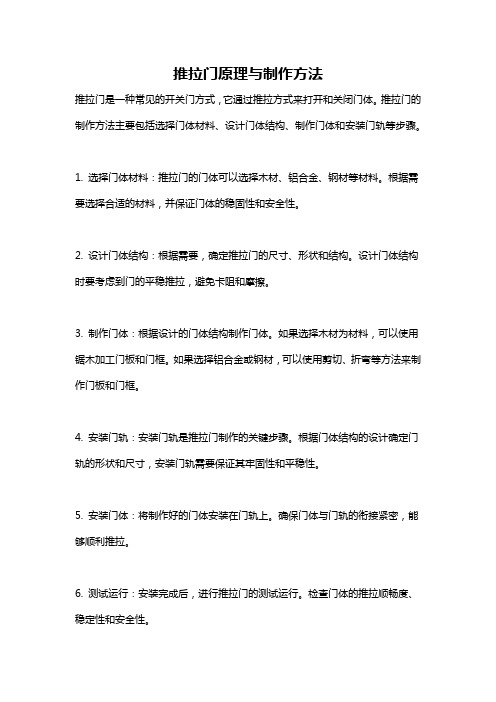 推拉门原理与制作方法

推拉门是一种常见的开关门方式，它通过推拉方式来打开和关闭门体。推拉门的制作方法主要包括选择门体材料、设计门体结构、制作门体和安装门轨等步骤。

1. 选择门体材料：推拉门的门体可以选择木材、铝合金、钢材等材料。根据需要选择合适的材料，并保证门体的稳固性和安全性。

2. 设计门体结构：根据需要，确定推拉门的尺寸、形状和结构。设计门体结构时要考虑到门的平稳推拉，避免卡阻和摩擦。

3. 制作门体：根据设计的门体结构制作门体。如果选择木材为材料，可以使用锯木加工门板和门框。如果选择铝合金或钢材，可以使用剪切、折弯等方法来制作门板和门框。

4. 安装门轨：安装门轨是推拉门制作的关键步骤。根据门体结构的设计确定门轨的形状和尺寸，安装门轨需要保证其牢固性和平稳性。

5. 安装门体：将制作好的门体安装在门轨上。确保门体与门轨的衔接紧密，能够顺利推拉。

6. 测试运行：安装完成后，进行推拉门的测试运行。检查门体的推拉顺畅度、稳定性和安全性。